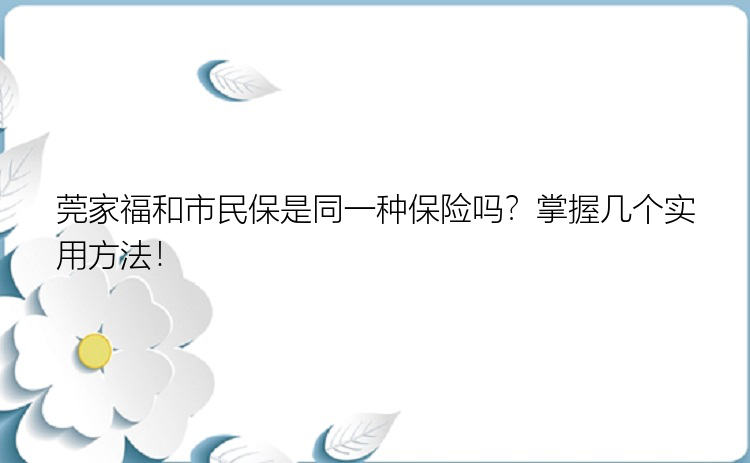 莞家福和市民保是同一种保险吗？掌握几个实用方法！